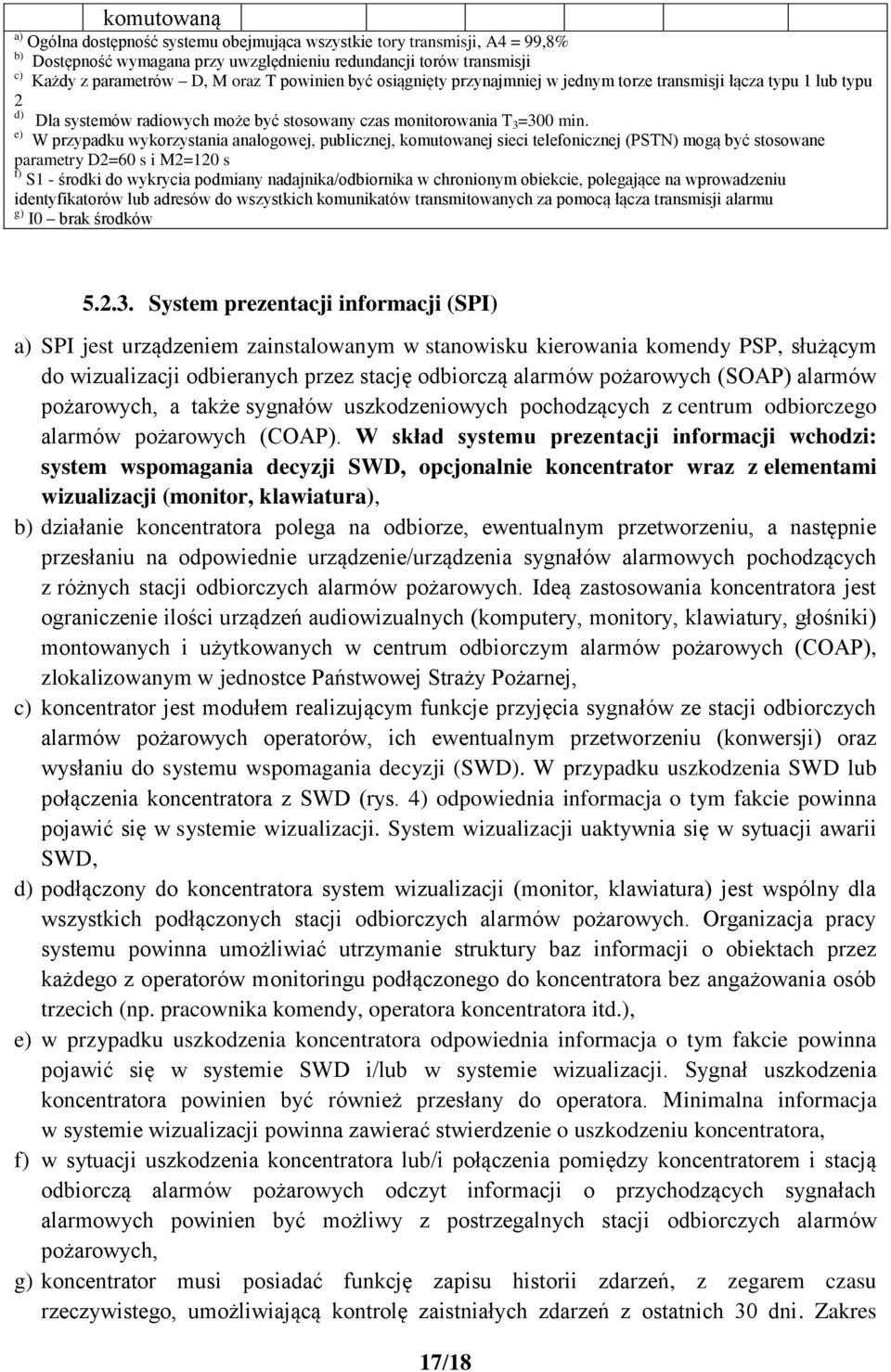 komutowaną

a) Ogólna dostępność systemu obejmująca wszystkie tory transmisji, A4 = 99,8%
b) Dostępność wymagana przy uwzględnieniu redundancji torów transmisji
c) Każdy z parametrów – D, M oraz T powinien być osiągnięty przynajmniej w jednym torze transmisji łącza typu 1 lub typu 2
d) Dla systemów radiowych może być stosowany czas monitorowania $T_3$=300 min.
e) W przypadku wykorzystania analogowej, publicznej, komutowanej sieci telefonicznej (PSTN) mogą być stosowane parametry D2=60 s i M2=120 s
f) S1 - środki do wykrycia podmiany nadajnika/odbiornika w chronionym obiekcie, polegające na wprowadzeniu identyfikatorów lub adresów do wszystkich komunikatów transmitowanych za pomocą łącza transmisji alarmu
g) I0 – brak środków

5.2.3. System prezentacji informacji (SPI)

a) SPI jest urządzeniem zainstalowanym w stanowisku kierowania komendy PSP, służącym do wizualizacji odbieranych przez stację odbiorczą alarmów pożarowych (SOAP) alarmów pożarowych, a także sygnałów uszkodzeniowych pochodzących z centrum odbiorczego alarmów pożarowych (COAP). W skład systemu prezentacji informacji wchodzi: system wspomagania decyzji SWD, opcjonalnie koncentrator wraz z elementami wizualizacji (monitor, klawiatura),

b) działanie koncentratora polega na odbiorze, ewentualnym przetworzeniu, a następnie przesłaniu na odpowiednie urządzenie/urządzenia sygnałów alarmowych pochodzących z różnych stacji odbiorczych alarmów pożarowych. Ideą zastosowania koncentratora jest ograniczenie ilości urządzeń audiowizualnych (komputery, monitory, klawiatury, głośniki) montowanych i użytkowanych w centrum odbiorczym alarmów pożarowych (COAP), zlokalizowanym w jednostce Państwowej Straży Pożarnej,

c) koncentrator jest modułem realizującym funkcje przyjęcia sygnałów ze stacji odbiorczych alarmów pożarowych operatorów, ich ewentualnym przetworzeniu (konwersji) oraz wysłaniu do systemu wspomagania decyzji (SWD). W przypadku uszkodzenia SWD lub połączenia koncentratora z SWD (rys. 4) odpowiednia informacja o tym fakcie powinna pojawić się w systemie wizualizacji. System wizualizacji uaktywnia się w sytuacji awarii SWD,

d) podłączony do koncentratora system wizualizacji (monitor, klawiatura) jest wspólny dla wszystkich podłączonych stacji odbiorczych alarmów pożarowych. Organizacja pracy systemu powinna umożliwiać utrzymanie struktury baz informacji o obiektach przez każdego z operatorów monitoringu podłączonego do koncentratora bez angażowania osób trzecich (np. pracownika komendy, operatora koncentratora itd.),

e) w przypadku uszkodzenia koncentratora odpowiednia informacja o tym fakcie powinna pojawić się w systemie SWD i/lub w systemie wizualizacji. Sygnał uszkodzenia koncentratora powinien być również przesłany do operatora. Minimalna informacja w systemie wizualizacji powinna zawierać stwierdzenie o uszkodzeniu koncentratora,

f) w sytuacji uszkodzenia koncentratora lub/i połączenia pomiędzy koncentratorem i stacją odbiorczą alarmów pożarowych odczyt informacji o przychodzących sygnałach alarmowych powinien być możliwy z postrzegalnych stacji odbiorczych alarmów pożarowych,

g) koncentrator musi posiadać funkcję zapisu historii zdarzeń, z zegarem czasu rzeczywistego, umożliwiającą kontrolę zaistniałych zdarzeń z ostatnich 30 dni. Zakres

17/18